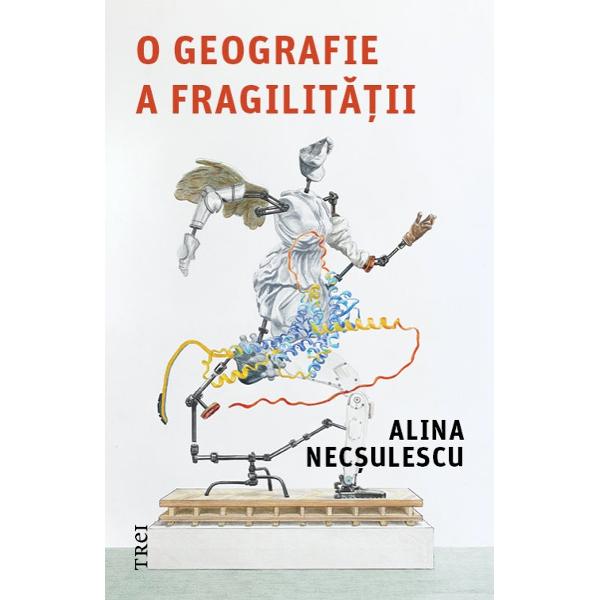 O GEOGRAFIE
A FRAGILITĂȚII

ALINA
NECȘULESCU

TREI